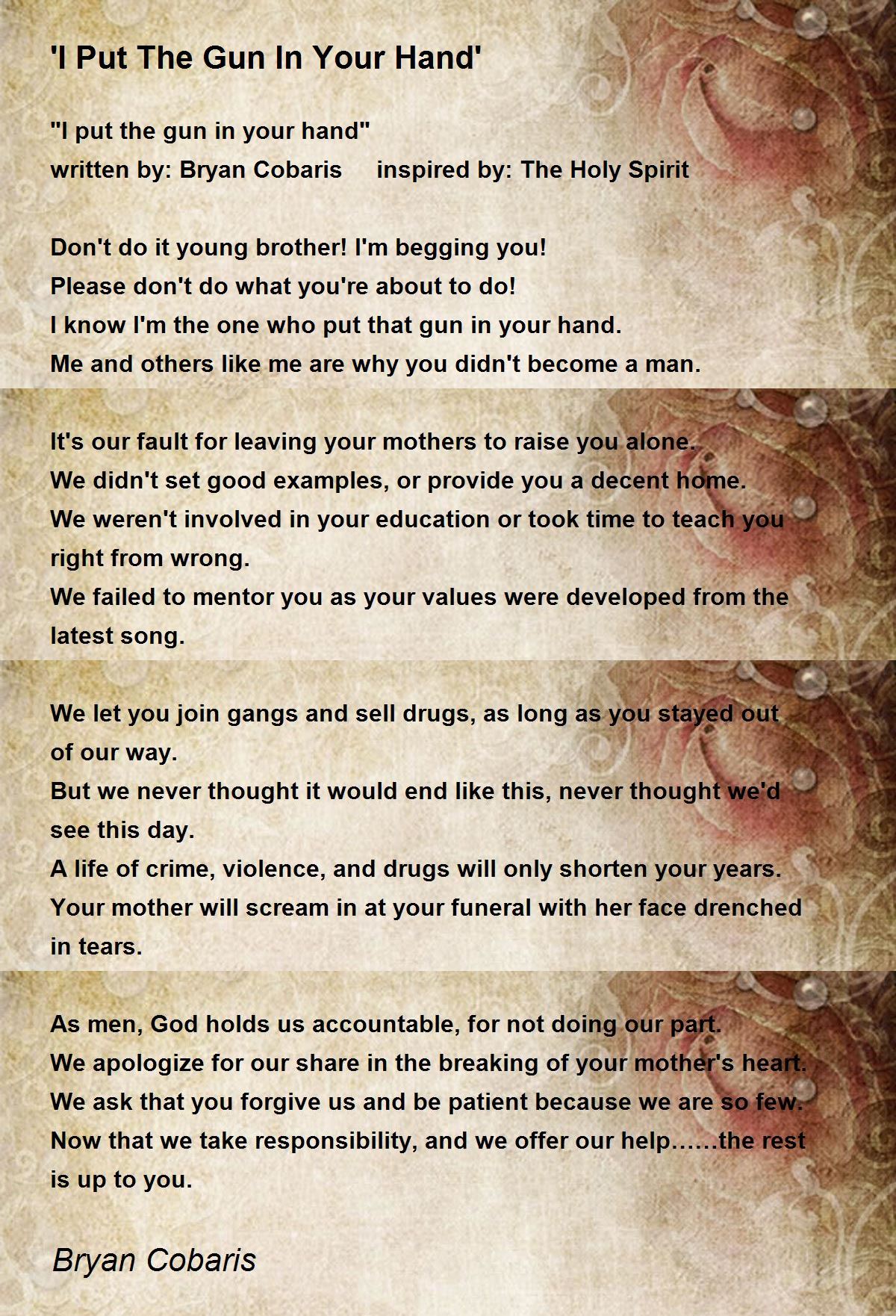 'I Put The Gun In Your Hand'

"I put the gun in your hand"
written by: Bryan Cobaris     inspired by: The Holy Spirit

Don't do it young brother! I'm begging you!
Please don't do what you're about to do!
I know I'm the one who put that gun in your hand.
Me and others like me are why you didn't become a man.

It's our fault for leaving your mothers to raise you alone.
We didn't set good examples, or provide you a decent home.
We weren't involved in your education or took time to teach you right from wrong.
We failed to mentor you as your values were developed from the latest song.

We let you join gangs and sell drugs, as long as you stayed out of our way.
But we never thought it would end like this, never thought we'd see this day.
A life of crime, violence, and drugs will only shorten your years.
Your mother will scream in at your funeral with her face drenched in tears.

As men, God holds us accountable, for not doing our part.
We apologize for our share in the breaking of your mother's heart.
We ask that you forgive us and be patient because we are so few.
Now that we take responsibility, and we offer our help……the rest is up to you.

Bryan Cobaris